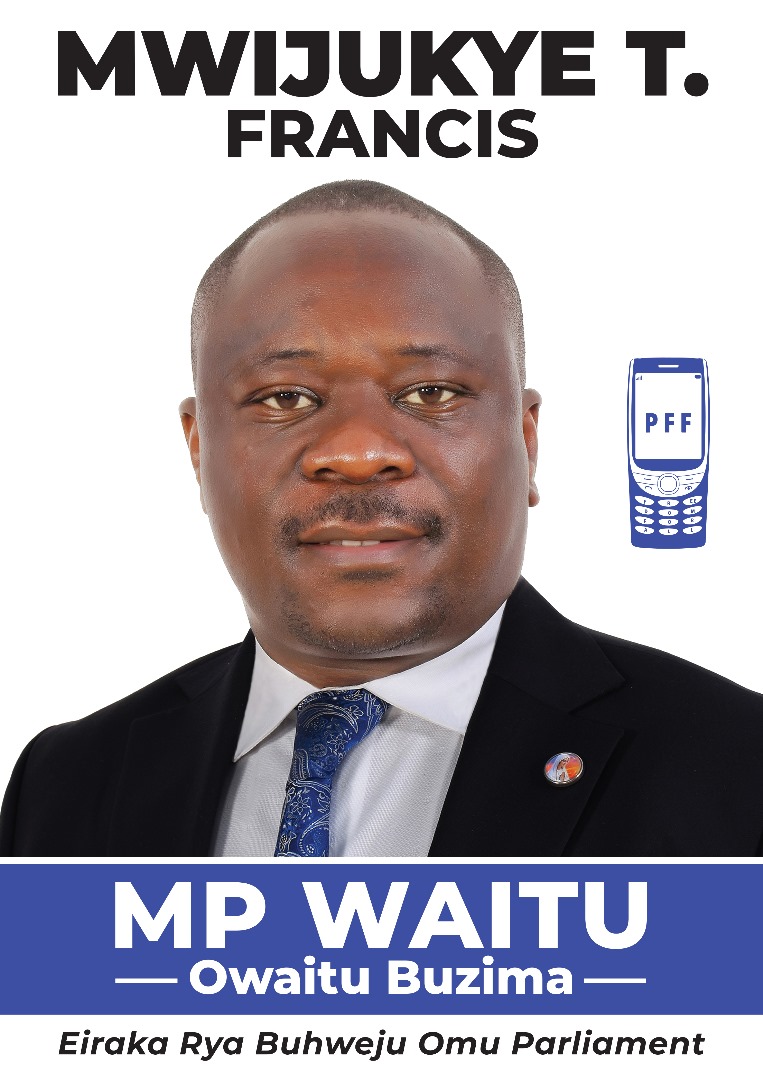 MWIJUKYE T.
FRANCIS

PFF

MP WAITU
— Owaitu Buzima —

Eiraka Rya Buhweju Omu Parliament